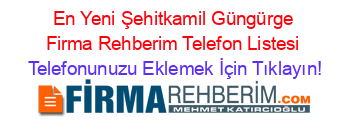 En Yeni Şehitkamil Güngürge Firma Rehberim Telefon Listesi

Telefonunuzu Eklemek İçin Tıklayın!

FİRMAREHBERİM.COM

MEHMET KATIRCIOĞLU